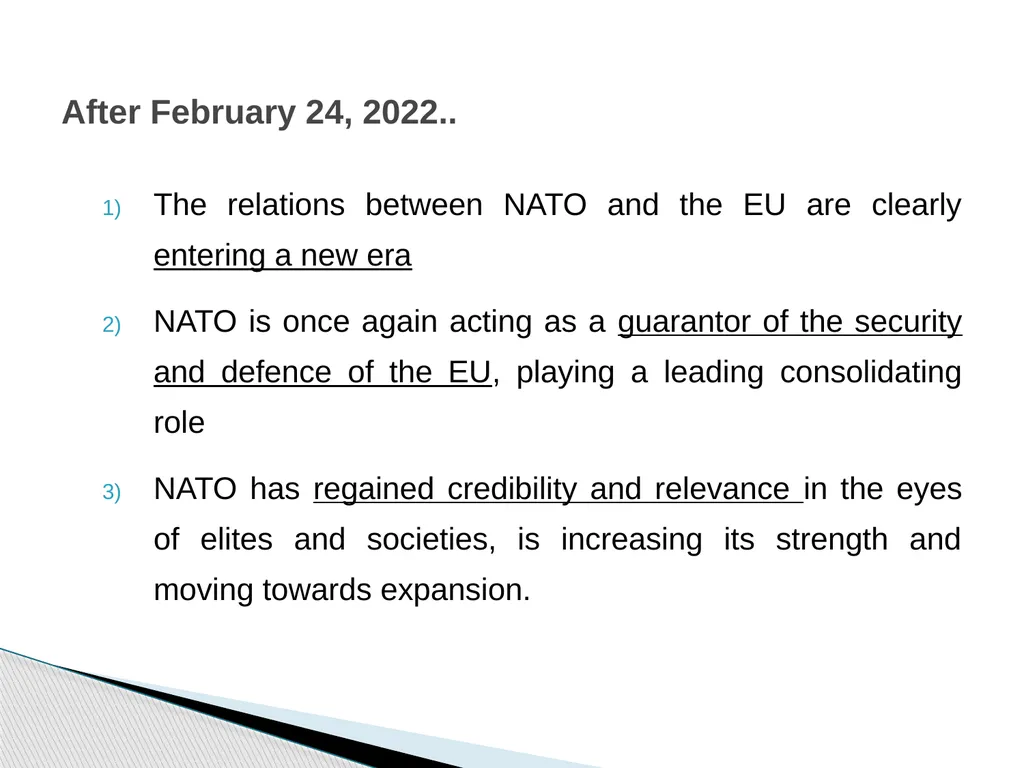 After February 24, 2022..

1) The relations between NATO and the EU are clearly entering a new era

2) NATO is once again acting as a guarantor of the security and defence of the EU, playing a leading consolidating role

3) NATO has regained credibility and relevance in the eyes of elites and societies, is increasing its strength and moving towards expansion.